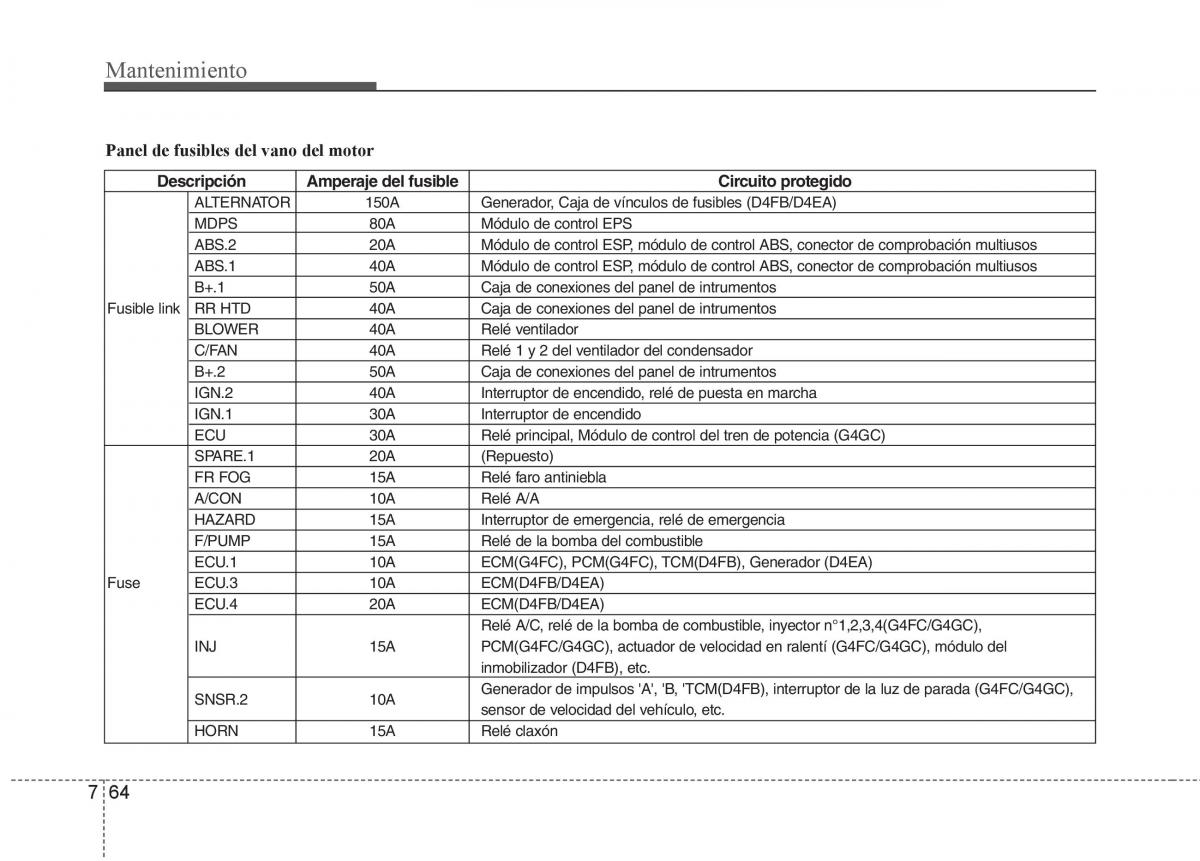 Mantenimiento

Panel de fusibles del vano del motor

| Descripción | | Amperaje del fusible | Circuito protegido |
|---|---|---|---|
| Fusible link | ALTERNATOR | 150A | Generador, Caja de vínculos de fusibles (D4FB/D4EA) |
| | MDPS | 80A | Módulo de control EPS |
| | ABS.2 | 20A | Módulo de control ESP, módulo de control ABS, conector de comprobación multiusos |
| | ABS.1 | 40A | Módulo de control ESP, módulo de control ABS, conector de comprobación multiusos |
| | B+.1 | 50A | Caja de conexiones del panel de intrumentos |
| | RR HTD | 40A | Caja de conexiones del panel de intrumentos |
| | BLOWER | 40A | Relé ventilador |
| | C/FAN | 40A | Relé 1 y 2 del ventilador del condensador |
| | B+.2 | 50A | Caja de conexiones del panel de intrumentos |
| | IGN.2 | 40A | Interruptor de encendido, relé de puesta en marcha |
| | IGN.1 | 30A | Interruptor de encendido |
| | ECU | 30A | Relé principal, Módulo de control del tren de potencia (G4GC) |
| Fuse | SPARE.1 | 20A | (Repuesto) |
| | FR FOG | 15A | Relé faro antiniebla |
| | A/CON | 10A | Relé A/A |
| | HAZARD | 15A | Interruptor de emergencia, relé de emergencia |
| | F/PUMP | 15A | Relé de la bomba del combustible |
| | ECU.1 | 10A | ECM(G4FC), PCM(G4FC), TCM(D4FB), Generador (D4EA) |
| | ECU.3 | 10A | ECM(D4FB/D4EA) |
| | ECU.4 | 20A | ECM(D4FB/D4EA) |
| | INJ | 15A | Relé A/C, relé de la bomba de combustible, inyector n°1,2,3,4(G4FC/G4GC), PCM(G4FC/G4GC), actuador de velocidad en ralentí (G4FC/G4GC), módulo del inmobilizador (D4FB), etc. |
| | SNSR.2 | 10A | Generador de impulsos 'A', 'B, 'TCM(D4FB), interruptor de la luz de parada (G4FC/G4GC), sensor de velocidad del vehículo, etc. |
| | HORN | 15A | Relé claxón |

7 64